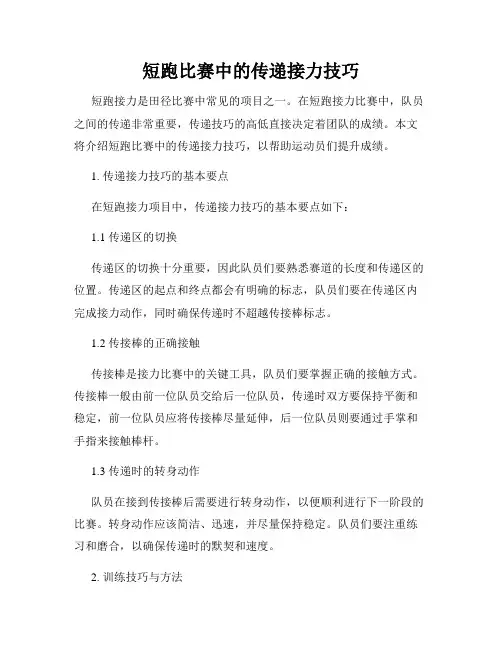 短跑比赛中的传递接力技巧

短跑接力是田径比赛中常见的项目之一。在短跑接力比赛中，队员之间的传递非常重要，传递技巧的高低直接决定着团队的成绩。本文将介绍短跑比赛中的传递接力技巧，以帮助运动员们提升成绩。

1. 传递接力技巧的基本要点

在短跑接力项目中，传递接力技巧的基本要点如下：

1.1 传递区的切换

传递区的切换十分重要，因此队员们要熟悉赛道的长度和传递区的位置。传递区的起点和终点都会有明确的标志，队员们要在传递区内完成接力动作，同时确保传递时不超越传接棒标志。

1.2 传接棒的正确接触

传接棒是接力比赛中的关键工具，队员们要掌握正确的接触方式。传接棒一般由前一位队员交给后一位队员，传递时双方要保持平衡和稳定，前一位队员应将传接棒尽量延伸，后一位队员则要通过手掌和手指来接触棒杆。

1.3 传递时的转身动作

队员在接到传接棒后需要进行转身动作，以便顺利进行下一阶段的比赛。转身动作应该简洁、迅速，并尽量保持稳定。队员们要注重练习和磨合，以确保传递时的默契和速度。

2. 训练技巧与方法